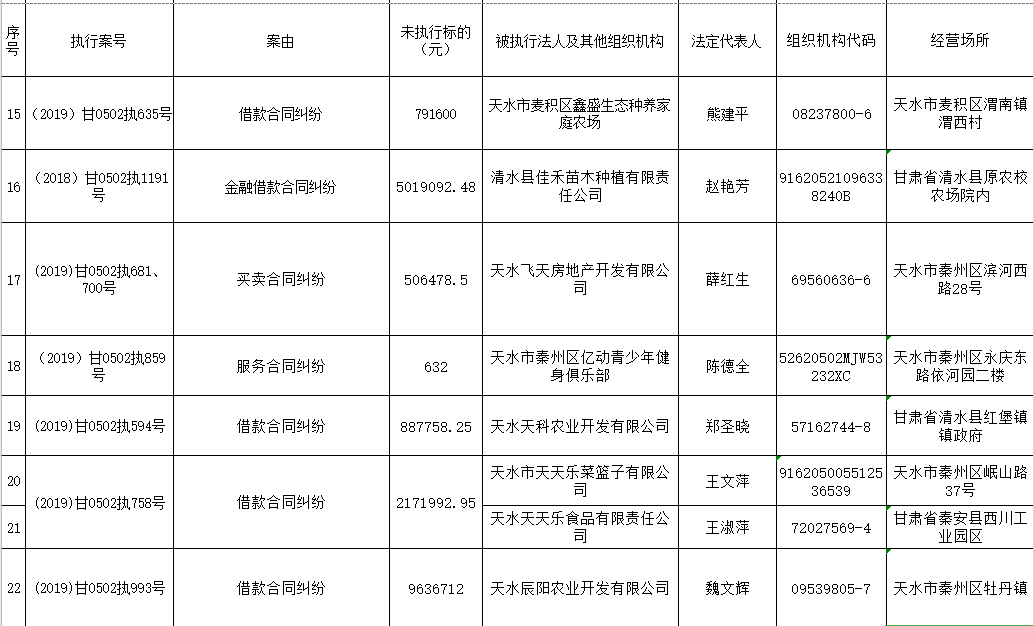 | 序号 | 执行案号 | 案由 | 未执行标的（元） | 被执行法人及其他组织机构 | 法定代表人 | 组织机构代码 | 经营场所 |
|---|---|---|---|---|---|---|---|
| 15 | （2019）甘0502执635号 | 借款合同纠纷 | 791600 | 天水市麦积区鑫盛生态种养家庭农场 | 熊建平 | 08237800-6 | 天水市麦积区渭南镇渭西村 |
| 16 | （2018）甘0502执1191号 | 金融借款合同纠纷 | 5019092.48 | 清水县佳禾苗木种植有限责任公司 | 赵艳芳 | 91620521096338240B | 甘肃省清水县原农校农场院内 |
| 17 | (2019)甘0502执681、700号 | 买卖合同纠纷 | 506478.5 | 天水飞天房地产开发有限公司 | 薛红生 | 69560636-6 | 天水市秦州区滨河西路28号 |
| 18 | （2019）甘0502执859号 | 服务合同纠纷 | 632 | 天水市秦州区亿动青少年健身俱乐部 | 陈德全 | 52620502MJW53232XC | 天水市秦州区永庆东路依河园二楼 |
| 19 | (2019)甘0502执594号 | 借款合同纠纷 | 887758.25 | 天水天科农业开发有限公司 | 郑圣晓 | 57162744-8 | 甘肃省清水县红堡镇镇政府 |
| 20 | (2019)甘0502执758号 | 借款合同纠纷 | 2171992.95 | 天水市天天乐菜篮子有限公司 | 王文萍 | 916205005512536539 | 天水市秦州区岷山路37号 |
| 21 | | | | 天水天天乐食品有限责任公司 | 王淑萍 | 72027569-4 | 甘肃省秦安县西川工业园区 |
| 22 | (2019)甘0502执993号 | 借款合同纠纷 | 9636712 | 天水辰阳农业开发有限公司 | 魏文辉 | 09539805-7 | 天水市秦州区牡丹镇 |